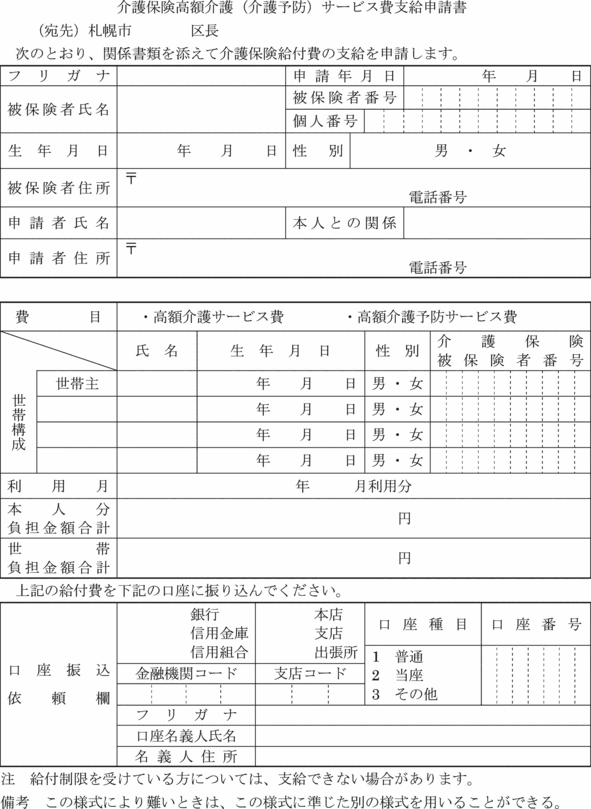 介護保険高額介護（介護予防）サービス費支給申請書

（宛先）札幌市　　　　区長

次のとおり、関係書類を添えて介護保険給付費の支給を申請します。

| フリガナ | | 申請年月日 | 年　月　日 |
|---|---|---|---|
| 被保険者氏名 | | 被保険者番号 | |
| | | 個人番号 | |
| 生年月日 | 年　月　日 | 性別 | 男・女 |
| 被保険者住所 | 〒 電話番号 | | |
| 申請者氏名 | | 本人との関係 | |
| 申請者住所 | 〒 電話番号 | | |

| 費目 | ・高額介護サービス費　・高額介護予防サービス費 | | | |
|---|---|---|---|---|
| | 氏名 | 生年月日 | 性別 | 介護保険被保険者番号 |
| 世帯構成 世帯主 | | 年　月　日 | 男・女 | |
| | | 年　月　日 | 男・女 | |
| | | 年　月　日 | 男・女 | |
| | | 年　月　日 | 男・女 | |
| 利用月 | 年　月利用分 | | | |
| 本人分負担金額合計 | 円 | | | |
| 世帯負担金額合計 | 円 | | | |

上記の給付費を下記の口座に振り込んでください。

| 口座振込依頼欄 | 銀行 信用金庫 信用組合 | 本店 支店 出張所 | 口座種目 | 口座番号 |
|---|---|---|---|---|
| | 金融機関コード | 支店コード | 1 普通 2 当座 3 その他 | |
| | フリガナ | | | |
| | 口座名義人氏名 | | | |
| | 名義人住所 | | | |

注　給付制限を受けている方については、支給できない場合があります。

備考　この様式により難いときは、この様式に準じた別の様式を用いることができる。